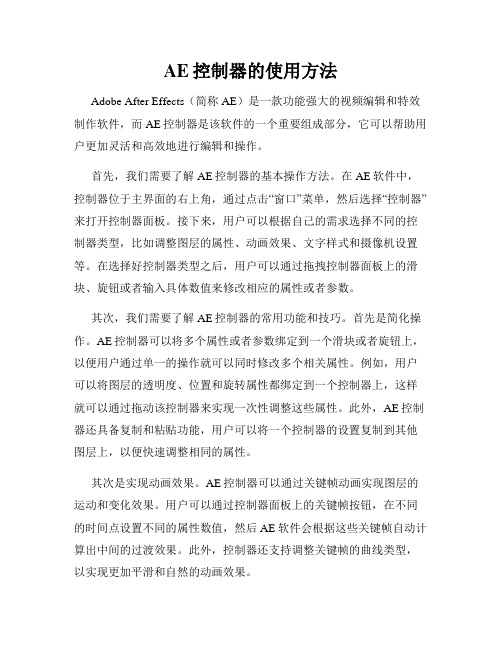 AE 控制器的使用方法

Adobe After Effects（简称 AE）是一款功能强大的视频编辑和特效制作软件，而 AE 控制器是该软件的一个重要组成部分，它可以帮助用户更加灵活和高效地进行编辑和操作。

首先，我们需要了解 AE 控制器的基本操作方法。在 AE 软件中，控制器位于主界面的右上角，通过点击“窗口”菜单，然后选择“控制器”来打开控制器面板。接下来，用户可以根据自己的需求选择不同的控制器类型，比如调整图层的属性、动画效果、文字样式和摄像机设置等。在选择好控制器类型之后，用户可以通过拖拽控制器面板上的滑块、旋钮或者输入具体数值来修改相应的属性或者参数。

其次，我们需要了解 AE 控制器的常用功能和技巧。首先是简化操作。AE 控制器可以将多个属性或者参数绑定到一个滑块或者旋钮上，以便用户通过单一的操作就可以同时修改多个相关属性。例如，用户可以将图层的透明度、位置和旋转属性都绑定到一个控制器上，这样就可以通过拖动该控制器来实现一次性调整这些属性。此外，AE 控制器还具备复制和粘贴功能，用户可以将一个控制器的设置复制到其他图层上，以便快速调整相同的属性。

其次是实现动画效果。AE 控制器可以通过关键帧动画实现图层的运动和变化效果。用户可以通过控制器面板上的关键帧按钮，在不同的时间点设置不同的属性数值，然后 AE 软件会根据这些关键帧自动计算出中间的过渡效果。此外，控制器还支持调整关键帧的曲线类型，以实现更加平滑和自然的动画效果。